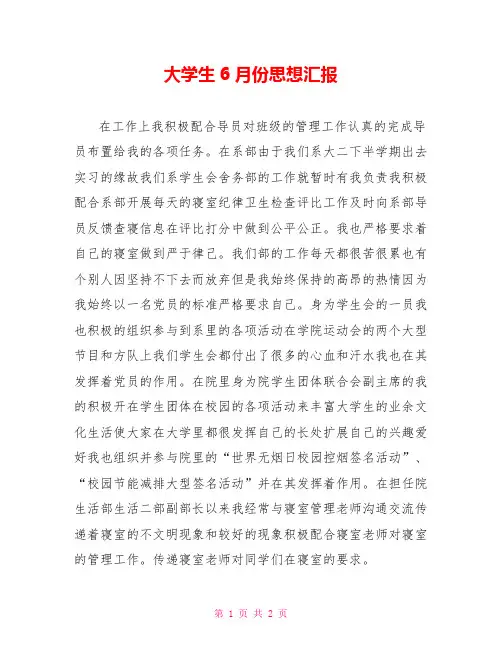 大学生 6 月份思想汇报

在工作上我积极配合导员对班级的管理工作认真的完成导员布置给我的各项任务。在系部由于我们系大二下半学期出去实习的缘故我们系学生会舍务部的工作就暂时有我负责我积极配合系部开展每天的寝室纪律卫生检查评比工作及时向系部导员反馈查寝信息在评比打分中做到公平公正。我也严格要求着自己的寝室做到严于律己。我们部的工作每天都很苦很累也有个别人因坚持不下去而放弃但是我始终保持的高昂的热情因为我始终以一名党员的标准严格要求自己。身为学生会的一员我也积极的组织参与到系里的各项活动在学院运动会的两个大型节目和方队上我们学生会都付出了很多的心血和汗水我也在其发挥着党员的作用。在院里身为院学生团体联合会副主席的我的积极开在学生团体在校园的各项活动来丰富大学生的业余文化生活使大家在大学里都很发挥自己的长处扩展自己的兴趣爱好我也组织并参与院里的“世界无烟日校园控烟签名活动”、“校园节能减排大型签名活动”并在其发挥着作用。在担任院生活部生活二部副部长以来我经常与寝室管理老师沟通交流传递着寝室的不文明现象和较好的现象积极配合寝室老师对寝室的管理工作。传递寝室老师对同学们在寝室的要求。

第 1 页 共 2 页